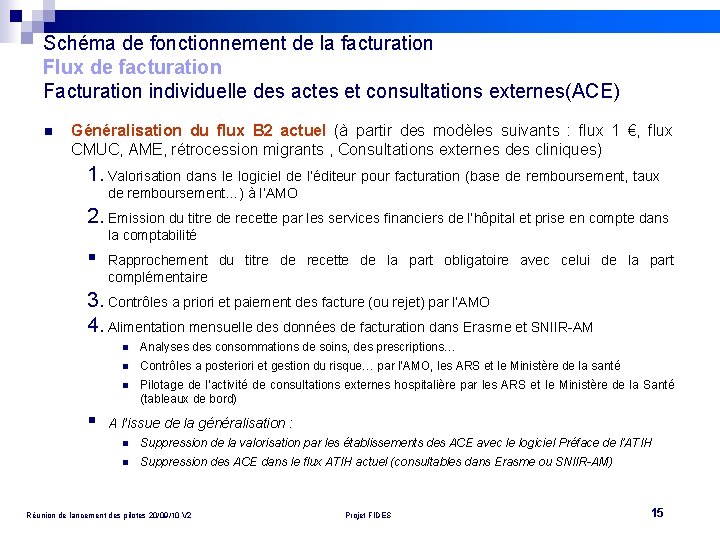 Schéma de fonctionnement de la facturation
Flux de facturation
Facturation individuelle des actes et consultations externes(ACE)

Généralisation du flux B2 actuel (à partir des modèles suivants : flux 1 €, flux CMUC, AME, rétrocession migrants , Consultations externes des cliniques)

1. Valorisation dans le logiciel de l'éditeur pour facturation (base de remboursement, taux de remboursement…) à l'AMO

2. Emission du titre de recette par les services financiers de l'hôpital et prise en compte dans la comptabilité

Rapprochement du titre de recette de la part obligatoire avec celui de la part complémentaire

3. Contrôles a priori et paiement des facture (ou rejet) par l'AMO

4. Alimentation mensuelle des données de facturation dans Erasme et SNIIR-AM

Analyses des consommations de soins, des prescriptions…

Contrôles a posteriori et gestion du risque… par l'AMO, les ARS et le Ministère de la santé

Pilotage de l'activité de consultations externes hospitalière par les ARS et le Ministère de la Santé (tableaux de bord)

A l'issue de la généralisation :

Suppression de la valorisation par les établissements des ACE avec le logiciel Préface de l'ATIH

Suppression des ACE dans le flux ATIH actuel (consultables dans Erasme ou SNIIR-AM)

Réunion de lancement des pilotes 20/09/10 V2

Projet FIDES

15